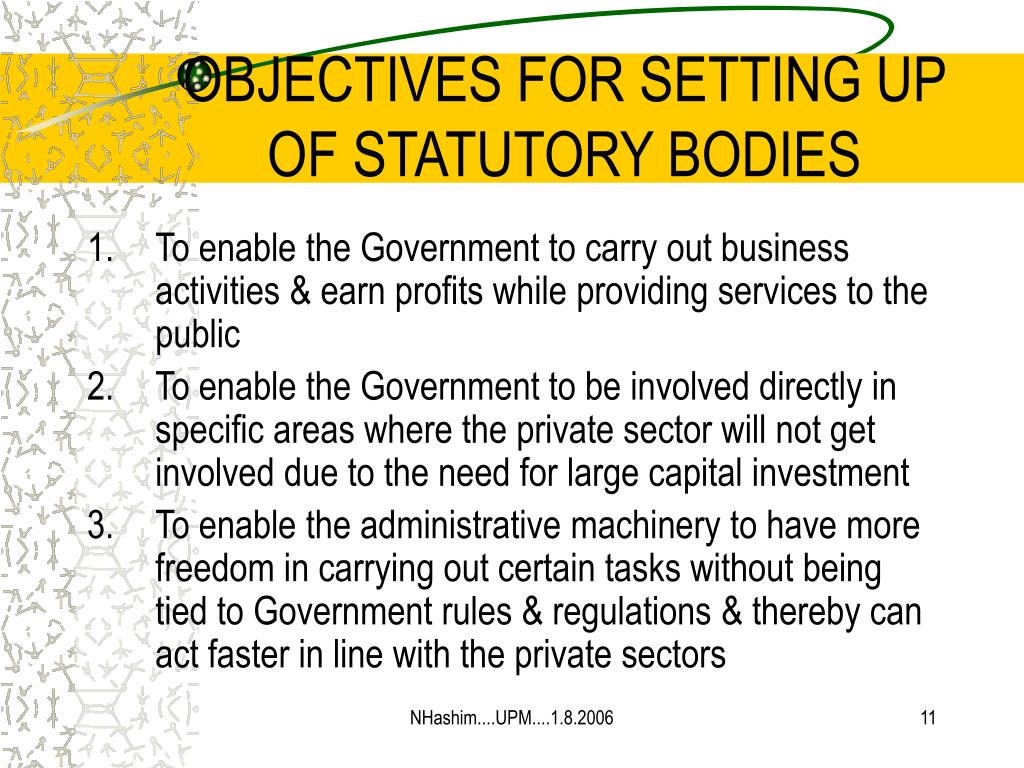 OBJECTIVES FOR SETTING UP OF STATUTORY BODIES

1. To enable the Government to carry out business activities & earn profits while providing services to the public
2. To enable the Government to be involved directly in specific areas where the private sector will not get involved due to the need for large capital investment
3. To enable the administrative machinery to have more freedom in carrying out certain tasks without being tied to Government rules & regulations & thereby can act faster in line with the private sectors

NHashim....UPM....1.8.2006

11